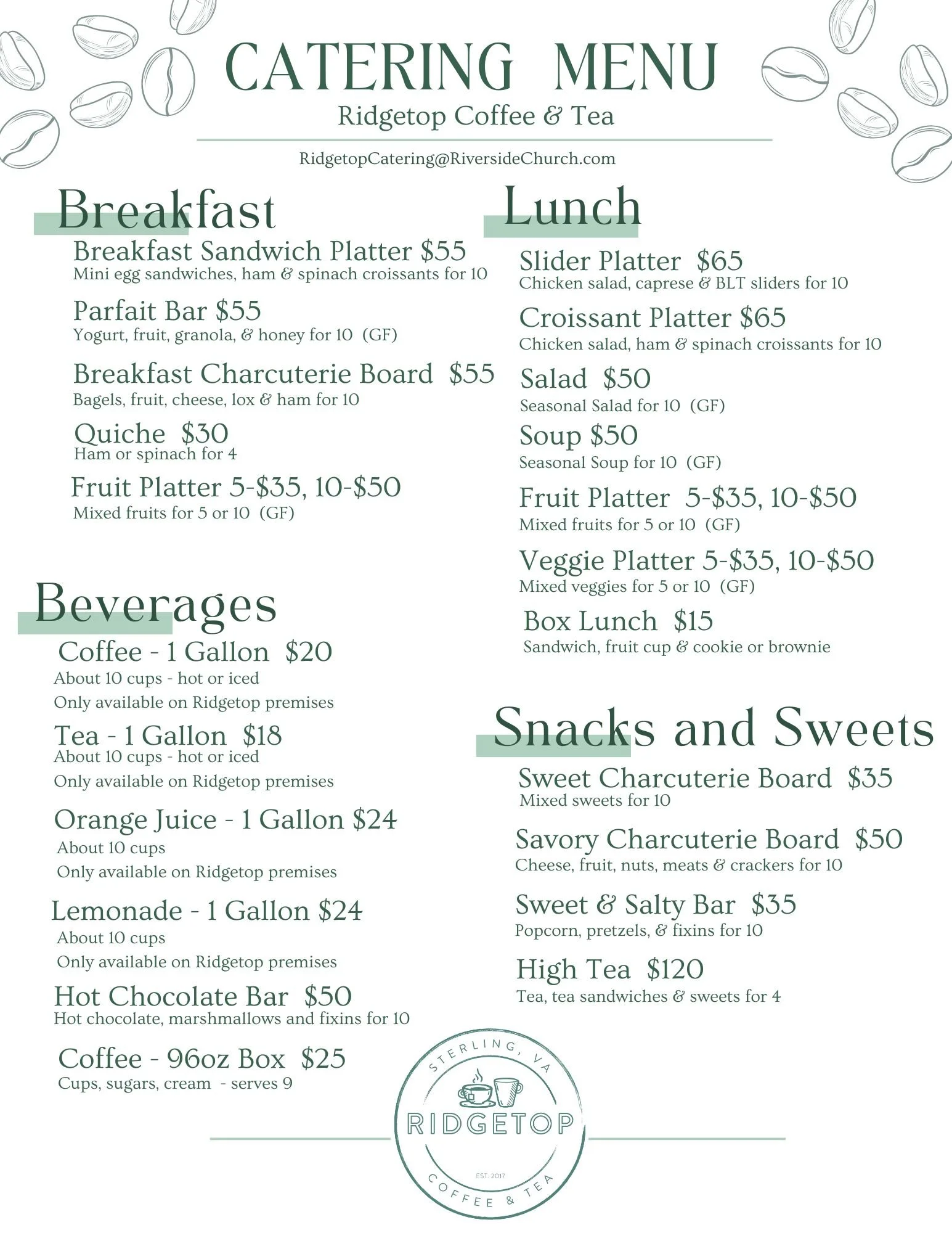 CATERING MENU
Ridgetop Coffee & Tea

RidgetopCatering@RiversideChurch.com

Breakfast

Breakfast Sandwich Platter $55
Mini egg sandwiches, ham & spinach croissants for 10

Parfait Bar $55
Yogurt, fruit, granola, & honey for 10 (GF)

Breakfast Charcuterie Board $55
Bagels, fruit, cheese, lox & ham for 10

Quiche $30
Ham or spinach for 4

Fruit Platter 5-$35, 10-$50
Mixed fruits for 5 or 10 (GF)

Beverages

Coffee - 1 Gallon $20
About 10 cups - hot or iced
Only available on Ridgetop premises

Tea - 1 Gallon $18
About 10 cups - hot or iced
Only available on Ridgetop premises

Orange Juice - 1 Gallon $24
About 10 cups
Only available on Ridgetop premises

Lemonade - 1 Gallon $24
About 10 cups
Only available on Ridgetop premises

Hot Chocolate Bar $50
Hot chocolate, marshmallows and fixins for 10

Coffee - 96oz Box $25
Cups, sugars, cream - serves 9

Lunch

Slider Platter $65
Chicken salad, caprese & BLT sliders for 10

Croissant Platter $65
Chicken salad, ham & spinach croissants for 10

Salad $50
Seasonal Salad for 10 (GF)

Soup $50
Seasonal Soup for 10 (GF)

Fruit Platter 5-$35, 10-$50
Mixed fruits for 5 or 10 (GF)

Veggie Platter 5-$35, 10-$50
Mixed veggies for 5 or 10 (GF)

Box Lunch $15
Sandwich, fruit cup & cookie or brownie

Snacks and Sweets

Sweet Charcuterie Board $35
Mixed sweets for 10

Savory Charcuterie Board $50
Cheese, fruit, nuts, meats & crackers for 10

Sweet & Salty Bar $35
Popcorn, pretzels, & fixins for 10

High Tea $120
Tea, tea sandwiches & sweets for 4

STERLING, VA
RIDGETOP
EST. 2017
COFFEE & TEA